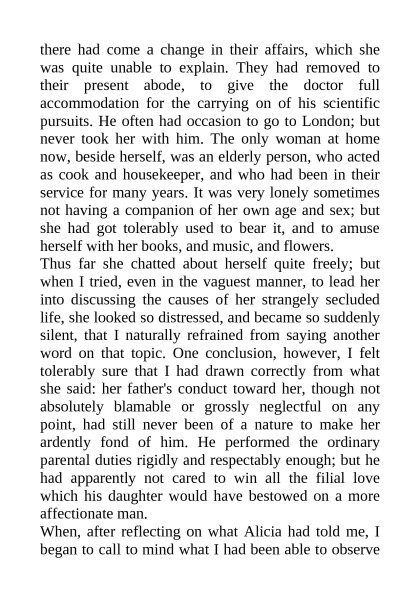 there had come a change in their affairs, which she was quite unable to explain. They had removed to their present abode, to give the doctor full accommodation for the carrying on of his scientific pursuits. He often had occasion to go to London; but never took her with him. The only woman at home now, beside herself, was an elderly person, who acted as cook and housekeeper, and who had been in their service for many years. It was very lonely sometimes not having a companion of her own age and sex; but she had got tolerably used to bear it, and to amuse herself with her books, and music, and flowers.

Thus far she chatted about herself quite freely; but when I tried, even in the vaguest manner, to lead her into discussing the causes of her strangely secluded life, she looked so distressed, and became so suddenly silent, that I naturally refrained from saying another word on that topic. One conclusion, however, I felt tolerably sure that I had drawn correctly from what she said: her father's conduct toward her, though not absolutely blamable or grossly neglectful on any point, had still never been of a nature to make her ardently fond of him. He performed the ordinary parental duties rigidly and respectably enough; but he had apparently not cared to win all the filial love which his daughter would have bestowed on a more affectionate man.

When, after reflecting on what Alicia had told me, I began to call to mind what I had been able to observe